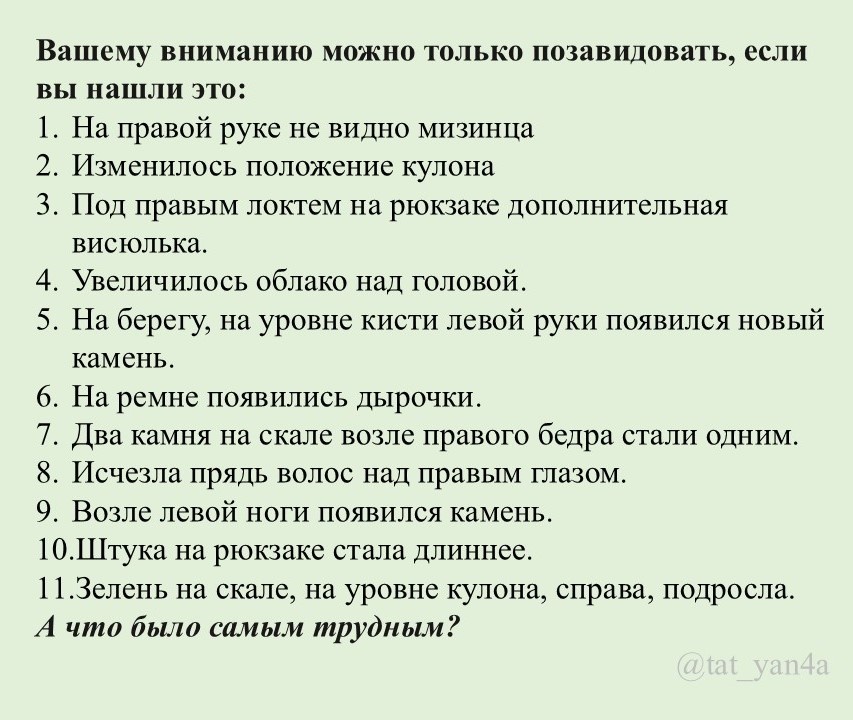 Вашему вниманию можно только позавидовать, если вы нашли это:
1. На правой руке не видно мизинца
2. Изменилось положение кулона
3. Под правым локтем на рюкзаке дополнительная висюлька.
4. Увеличилось облако над головой.
5. На берегу, на уровне кисти левой руки появился новый камень.
6. На ремне появились дырочки.
7. Два камня на скале возле правого бедра стали одним.
8. Исчезла прядь волос над правым глазом.
9. Возле левой ноги появился камень.
10.Штука на рюкзаке стала длиннее.
11.Зелень на скале, на уровне кулона, справа, подросла.
А что было самым трудным?

@tat_yan4a